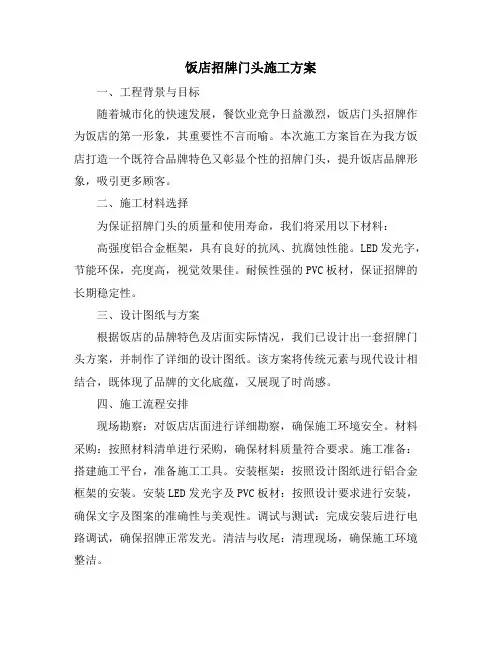 饭店招牌门头施工方案

一、工程背景与目标

随着城市化的快速发展，餐饮业竞争日益激烈，饭店门头招牌作为饭店的第一形象，其重要性不言而喻。本次施工方案旨在为我方饭店打造一个既符合品牌特色又彰显个性的招牌门头，提升饭店品牌形象，吸引更多顾客。

二、施工材料选择

为保证招牌门头的质量和使用寿命，我们将采用以下材料：

高强度铝合金框架，具有良好的抗风、抗腐蚀性能。LED发光字，节能环保，亮度高，视觉效果佳。耐候性强的PVC板材，保证招牌的长期稳定性。

三、设计图纸与方案

根据饭店的品牌特色及店面实际情况，我们已设计出一套招牌门头方案，并制作了详细的设计图纸。该方案将传统元素与现代设计相结合，既体现了品牌的文化底蕴，又展现了时尚感。

四、施工流程安排

现场勘察：对饭店店面进行详细勘察，确保施工环境安全。材料采购：按照材料清单进行采购，确保材料质量符合要求。施工准备：搭建施工平台，准备施工工具。安装框架：按照设计图纸进行铝合金框架的安装。安装LED发光字及PVC板材：按照设计要求进行安装，确保文字及图案的准确性与美观性。调试与测试：完成安装后进行电路调试，确保招牌正常发光。清洁与收尾：清理现场，确保施工环境整洁。